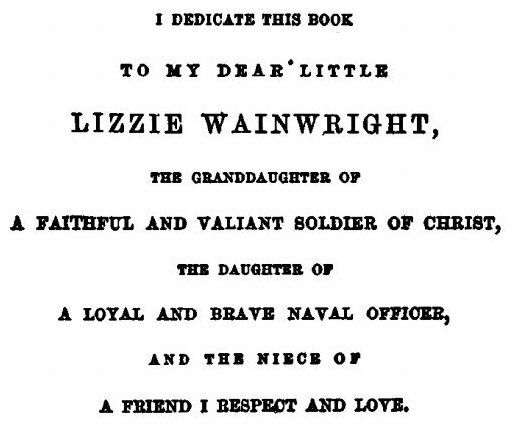 I DEDICATE THIS BOOK

TO MY DEAR LITTLE

LIZZIE WAINWRIGHT,

THE GRANDDAUGHTER OF

A FAITHFUL AND VALIANT SOLDIER OF CHRIST,

THE DAUGHTER OF

A LOYAL AND BRAVE NAVAL OFFICER,

AND THE NIECE OF

A FRIEND I RESPECT AND LOVE.